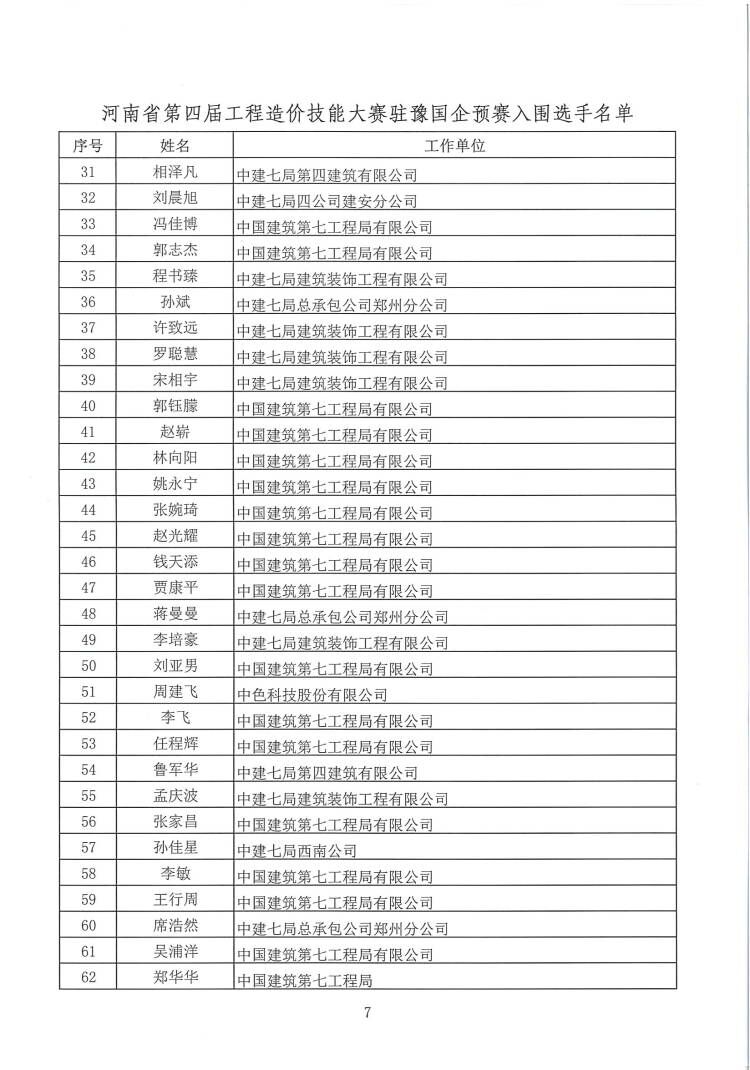 河南省第四届工程造价技能大赛驻豫国企预赛入围选手名单

| 序号 | 姓名 | 工作单位 |
|---|---|---|
| 31 | 相泽凡 | 中建七局第四建筑有限公司 |
| 32 | 刘晨旭 | 中建七局四公司建安分公司 |
| 33 | 冯佳博 | 中国建筑第七工程局有限公司 |
| 34 | 郭志杰 | 中国建筑第七工程局有限公司 |
| 35 | 程书臻 | 中建七局建筑装饰工程有限公司 |
| 36 | 孙斌 | 中建七局总承包公司郑州分公司 |
| 37 | 许致远 | 中建七局建筑装饰工程有限公司 |
| 38 | 罗聪慧 | 中建七局建筑装饰工程有限公司 |
| 39 | 宋相宇 | 中建七局建筑装饰工程有限公司 |
| 40 | 郭钰朦 | 中国建筑第七工程局有限公司 |
| 41 | 赵崭 | 中国建筑第七工程局有限公司 |
| 42 | 林向阳 | 中国建筑第七工程局有限公司 |
| 43 | 姚永宁 | 中国建筑第七工程局有限公司 |
| 44 | 张婉琦 | 中国建筑第七工程局有限公司 |
| 45 | 赵光耀 | 中国建筑第七工程局有限公司 |
| 46 | 钱天添 | 中国建筑第七工程局有限公司 |
| 47 | 贾康平 | 中国建筑第七工程局有限公司 |
| 48 | 蒋曼曼 | 中建七局总承包公司郑州分公司 |
| 49 | 李培豪 | 中建七局建筑装饰工程有限公司 |
| 50 | 刘亚男 | 中国建筑第七工程局有限公司 |
| 51 | 周建飞 | 中色科技股份有限公司 |
| 52 | 李飞 | 中国建筑第七工程局有限公司 |
| 53 | 任程辉 | 中国建筑第七工程局有限公司 |
| 54 | 鲁军华 | 中建七局第四建筑有限公司 |
| 55 | 孟庆波 | 中建七局建筑装饰工程有限公司 |
| 56 | 张家昌 | 中国建筑第七工程局有限公司 |
| 57 | 孙佳星 | 中建七局西南公司 |
| 58 | 李敏 | 中国建筑第七工程局有限公司 |
| 59 | 王行周 | 中国建筑第七工程局有限公司 |
| 60 | 席浩然 | 中建七局总承包公司郑州分公司 |
| 61 | 吴浦洋 | 中国建筑第七工程局有限公司 |
| 62 | 郑华华 | 中国建筑第七工程局 |

7